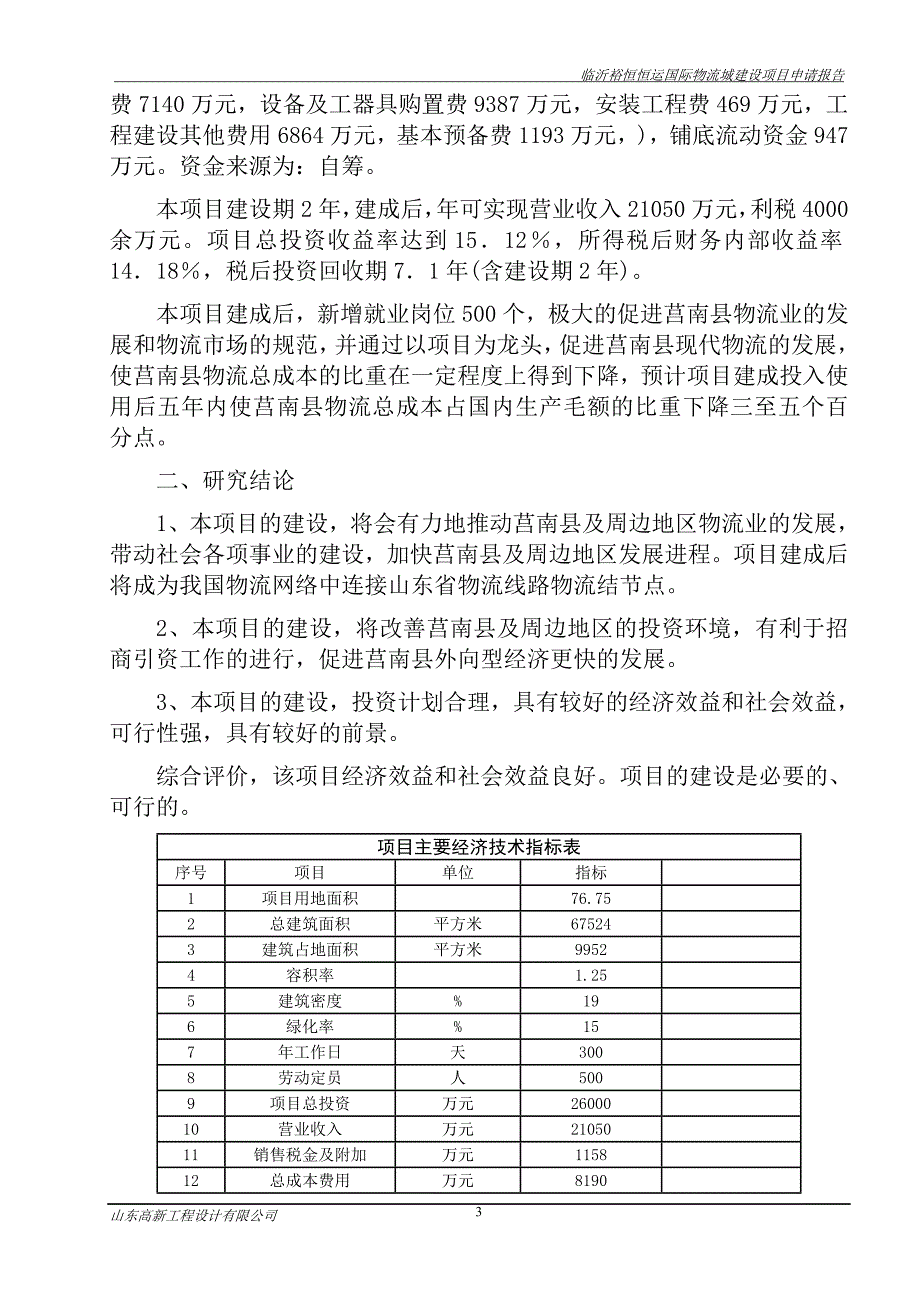 临沂裕恒恒运国际物流城建设项目申请报告

费 7140 万元，设备及工器具购置费 9387 万元，安装工程费 469 万元，工程建设其他费用 6864 万元，基本预备费 1193 万元，），铺底流动资金 947 万元。资金来源为：自筹。

本项目建设期 2 年，建成后，年可实现营业收入 21050 万元，利税 4000 余万元。项目总投资收益率达到 15．12％，所得税后财务内部收益率 14．18％，税后投资回收期 7．1 年(含建设期 2 年)。

本项目建成后，新增就业岗位 500 个，极大的促进莒南县物流业的发展和物流市场的规范，并通过以项目为龙头，促进莒南县现代物流的发展，使莒南县物流总成本的比重在一定程度上得到下降，预计项目建成投入使用后五年内使莒南县物流总成本占国内生产毛额的比重下降三至五个百分点。

二、研究结论

1、本项目的建设，将会有力地推动莒南县及周边地区物流业的发展，带动社会各项事业的建设，加快莒南县及周边地区发展进程。项目建成后将成为我国物流网络中连接山东省物流线路物流结节点。

2、本项目的建设，将改善莒南县及周边地区的投资环境，有利于招商引资工作的进行，促进莒南县外向型经济更快的发展。

3、本项目的建设，投资计划合理，具有较好的经济效益和社会效益，可行性强，具有较好的前景。

综合评价，该项目经济效益和社会效益良好。项目的建设是必要的、可行的。

项目主要经济技术指标表

| 序号 | 项目 | 单位 | 指标 | |
|---|---|---|---|---|
| 1 | 项目用地面积 | | 76.75 | |
| 2 | 总建筑面积 | 平方米 | 67524 | |
| 3 | 建筑占地面积 | 平方米 | 9952 | |
| 4 | 容积率 | | 1.25 | |
| 5 | 建筑密度 | % | 19 | |
| 6 | 绿化率 | % | 15 | |
| 7 | 年工作日 | 天 | 300 | |
| 8 | 劳动定员 | 人 | 500 | |
| 9 | 项目总投资 | 万元 | 26000 | |
| 10 | 营业收入 | 万元 | 21050 | |
| 11 | 销售税金及附加 | 万元 | 1158 | |
| 12 | 总成本费用 | 万元 | 8190 | |

山东高新工程设计有限公司　3